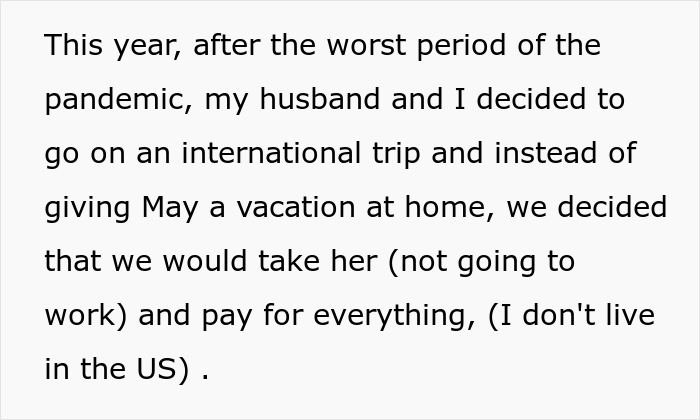 This year, after the worst period of the pandemic, my husband and I decided to go on an international trip and instead of giving May a vacation at home, we decided that we would take her (not going to work) and pay for everything, (I don't live in the US) .